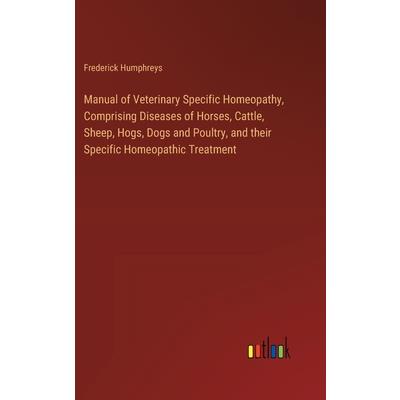 Frederick Humphreys

Manual of Veterinary Specific Homeopathy, Comprising Diseases of Horses, Cattle, Sheep, Hogs, Dogs and Poultry, and their Specific Homeopathic Treatment

outlook